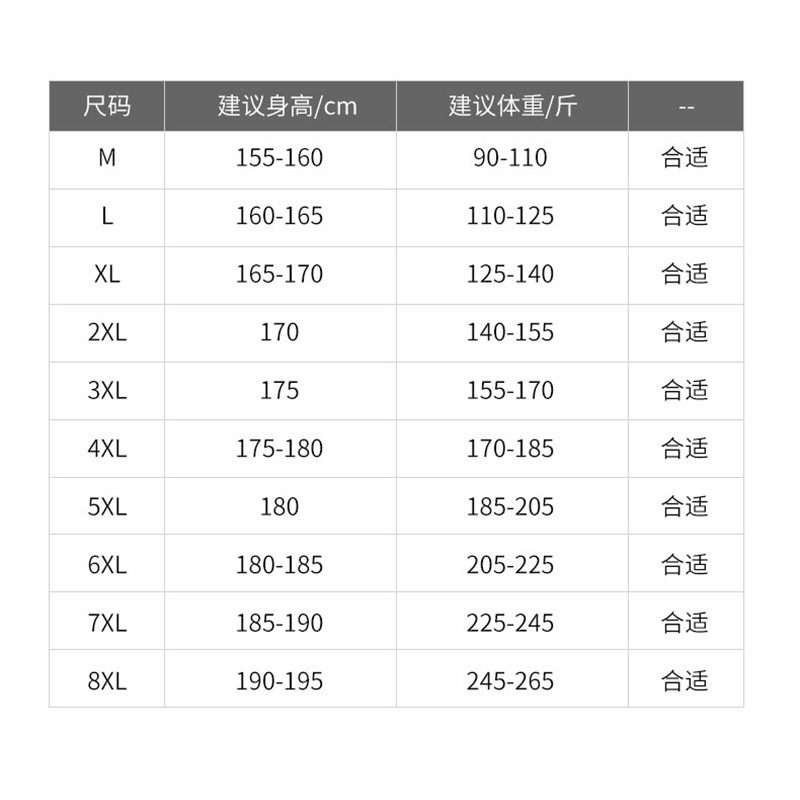 | 尺码 | 建议身高/cm | 建议体重/斤 | -- |
|---|---|---|---|
| M | 155-160 | 90-110 | 合适 |
| L | 160-165 | 110-125 | 合适 |
| XL | 165-170 | 125-140 | 合适 |
| 2XL | 170 | 140-155 | 合适 |
| 3XL | 175 | 155-170 | 合适 |
| 4XL | 175-180 | 170-185 | 合适 |
| 5XL | 180 | 185-205 | 合适 |
| 6XL | 180-185 | 205-225 | 合适 |
| 7XL | 185-190 | 225-245 | 合适 |
| 8XL | 190-195 | 245-265 | 合适 |